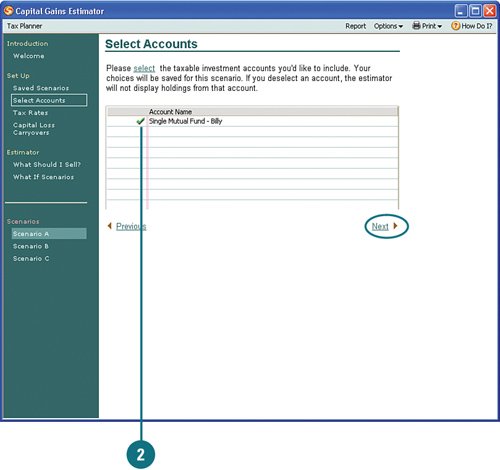 Capital Gains Estimator

Tax Planner

Report Options Print How Do I?

Introduction
Welcome

Set Up
Saved Scenarios
Select Accounts
Tax Rates
Capital Loss Carryovers

Estimator
What Should I Sell?
What If Scenarios

Scenarios
Scenario A
Scenario B
Scenario C

Select Accounts

Please select the taxable investment accounts you'd like to include. Your choices will be saved for this scenario. If you deselect an account, the estimator will not display holdings from that account.

| | Account Name |
|---|---|
| ✔ | Single Mutual Fund - Billy |

Previous

Next

2